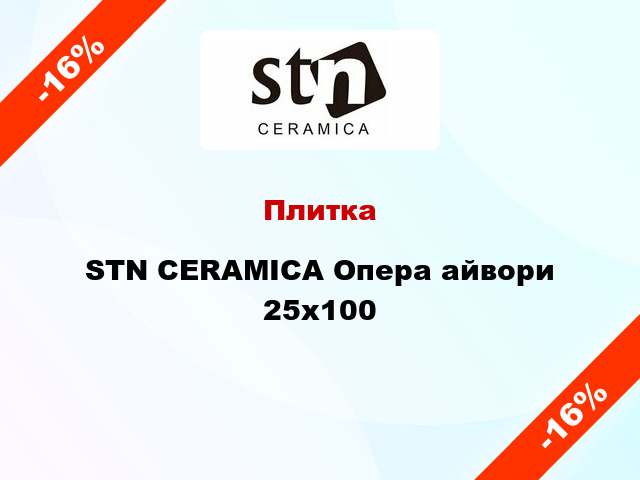 -16%

stn
CERAMICA

Плитка

STN CERAMICA Опера айвори 25x100

-16%